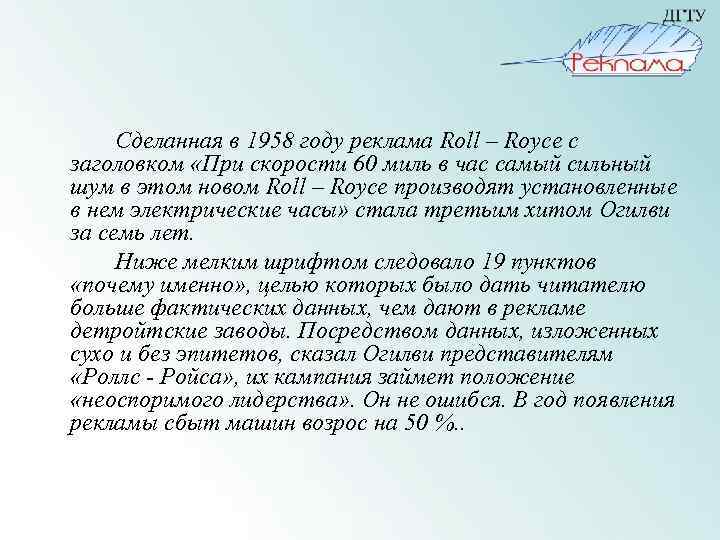 ДГТУ
Реклама

Сделанная в 1958 году реклама Roll – Royce с заголовком «При скорости 60 миль в час самый сильный шум в этом новом Roll – Royce производят установленные в нем электрические часы» стала третьим хитом Огилви за семь лет.

Ниже мелким шрифтом следовало 19 пунктов «почему именно», целью которых было дать читателю больше фактических данных, чем дают в рекламе детройтские заводы. Посредством данных, изложенных сухо и без эпитетов, сказал Огилви представителям «Роллс - Ройса», их кампания займет положение «неоспоримого лидерства». Он не ошибся. В год появления рекламы сбыт машин возрос на 50 %..